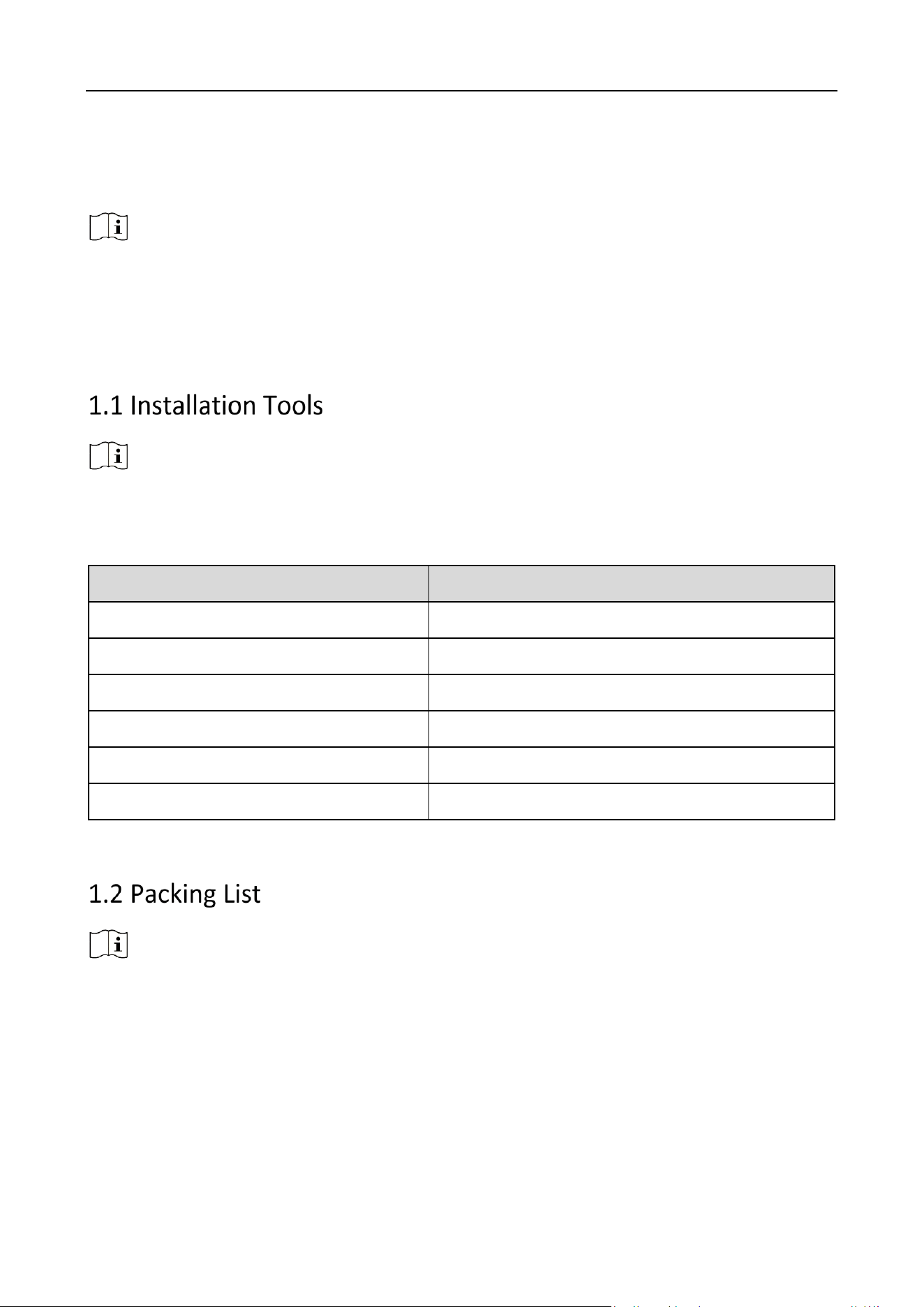 1.1 Installation Tools

1.2 Packing List